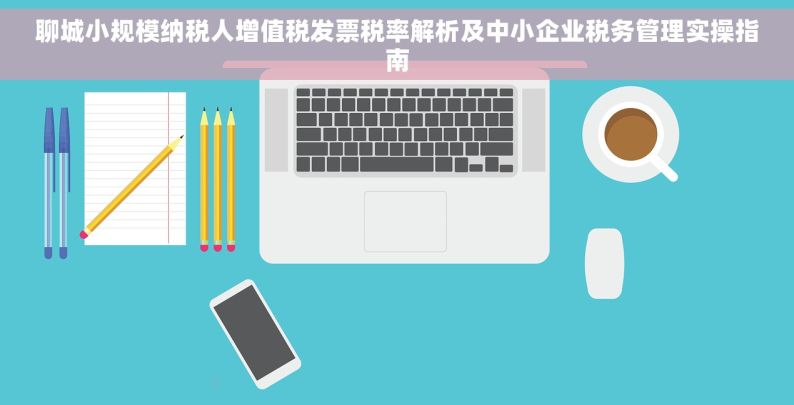 聊城小规模纳税人增值税发票税率解析及中小企业税务管理实操指南